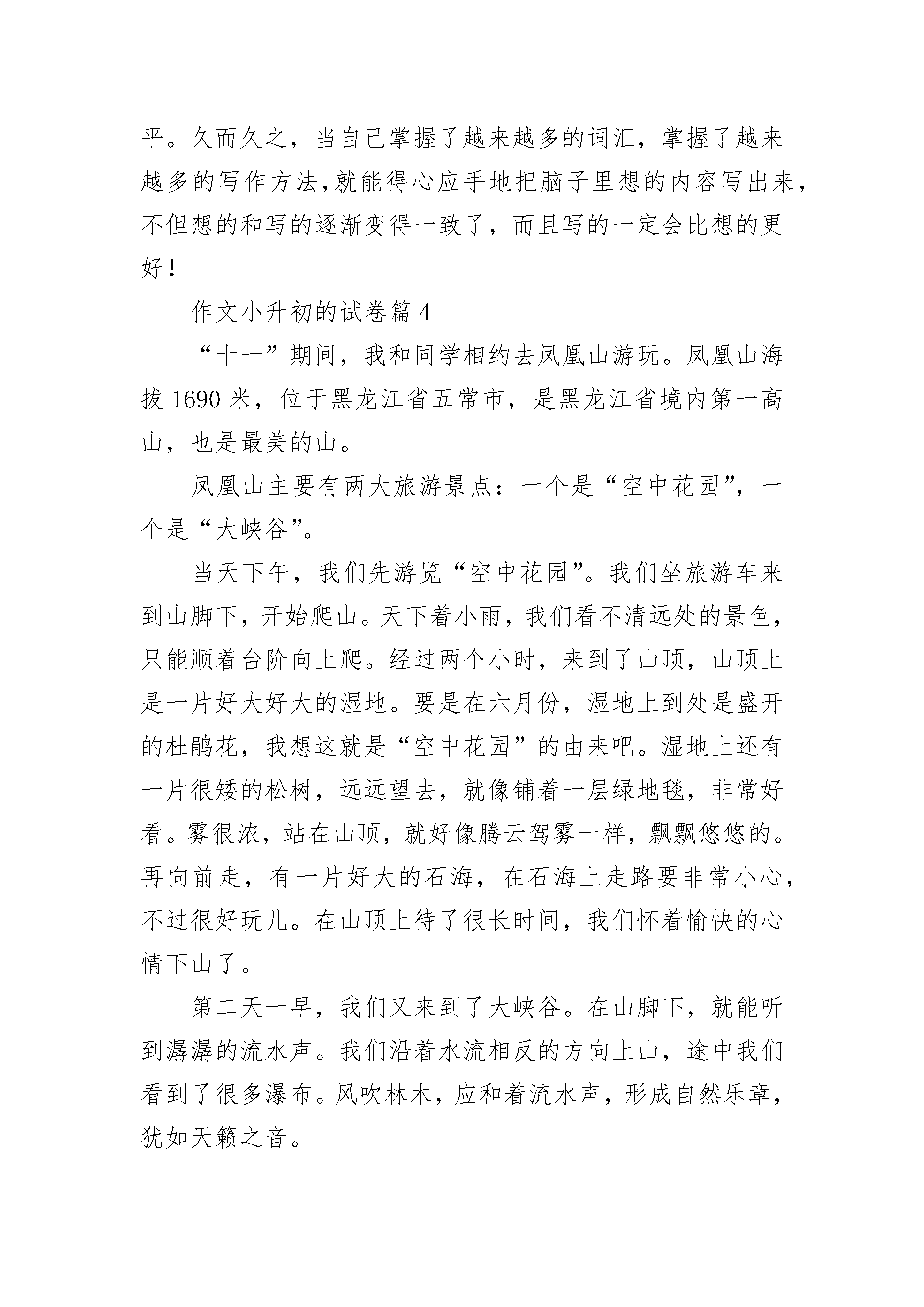 平。久而久之，当自己掌握了越来越多的词汇，掌握了越来越多的写作方法，就能得心应手地把脑子里想的内容写出来，不但想的和写的逐渐变得一致了，而且写的一定会比想的更好！

作文小升初的试卷篇 4

“十一”期间，我和同学相约去凤凰山游玩。凤凰山海拔 1690 米，位于黑龙江省五常市，是黑龙江省境内第一高山，也是最美的山。

凤凰山主要有两大旅游景点：一个是“空中花园”，一个是“大峡谷”。

当天下午，我们先游览“空中花园”。我们坐旅游车来到山脚下，开始爬山。天下着小雨，我们看不清远处的景色，只能顺着台阶向上爬。经过两个小时，来到了山顶，山顶上是一片好大好大的湿地。要是在六月份，湿地上到处是盛开的杜鹃花，我想这就是“空中花园”的由来吧。湿地上还有一片很矮的松树，远远望去，就像铺着一层绿地毯，非常好看。雾很浓，站在山顶，就好像腾云驾雾一样，飘飘悠悠的。再向前走，有一片好大的石海，在石海上走路要非常小心，不过很好玩儿。在山顶上待了很长时间，我们怀着愉快的心情下山了。

第二天一早，我们又来到了大峡谷。在山脚下，就能听到潺潺的流水声。我们沿着水流相反的方向上山，途中我们看到了很多瀑布。风吹林木，应和着流水声，形成自然乐章，犹如天籁之音。